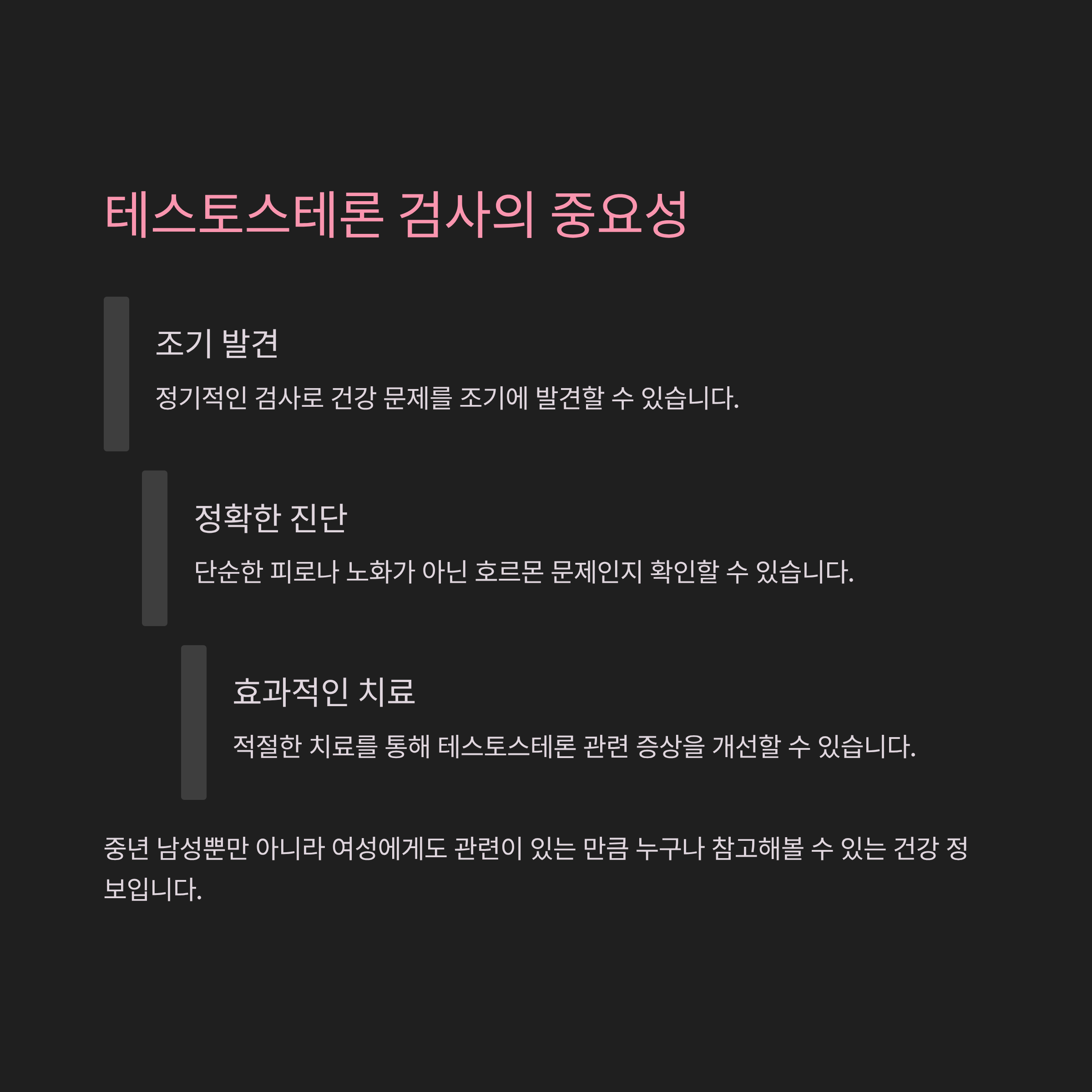 테스토스테론 검사의 중요성

조기 발견

정기적인 검사로 건강 문제를 조기에 발견할 수 있습니다.

정확한 진단

단순한 피로나 노화가 아닌 호르몬 문제인지 확인할 수 있습니다.

효과적인 치료

적절한 치료를 통해 테스토스테론 관련 증상을 개선할 수 있습니다.

중년 남성뿐만 아니라 여성에게도 관련이 있는 만큼 누구나 참고해볼 수 있는 건강 정보입니다.